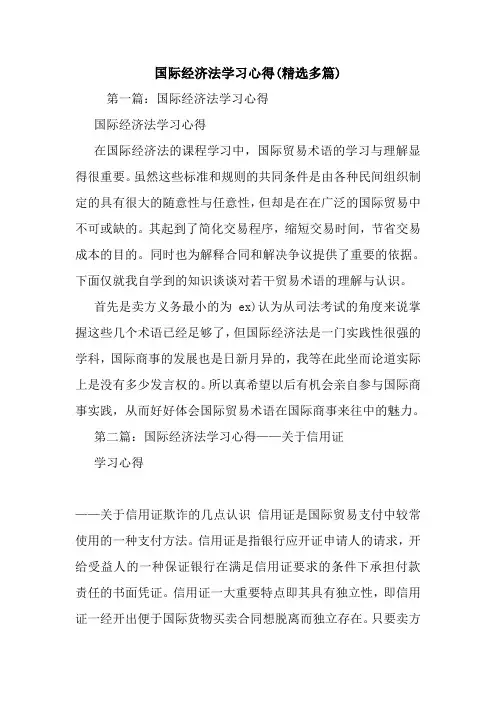 国际经济法学习心得(精选多篇)

第一篇：国际经济法学习心得

国际经济法学习心得

在国际经济法的课程学习中，国际贸易术语的学习与理解显得很重要。虽然这些标准和规则的共同条件是由各种民间组织制定的具有很大的随意性与任意性，但却是在在广泛的国际贸易中不可或缺的。其起到了简化交易程序，缩短交易时间，节省交易成本的目的。同时也为解释合同和解决争议提供了重要的依据。下面仅就我自学到的知识谈谈对若干贸易术语的理解与认识。

首先是卖方义务最小的为 ex)认为从司法考试的角度来说掌握这些几个术语已经足够了，但国际经济法是一门实践性很强的学科，国际商事的发展也是日新月异的，我等在此坐而论道实际上是没有多少发言权的。所以真希望以后有机会亲自参与国际商事实践，从而好好体会国际贸易术语在国际商事来往中的魅力。

第二篇：国际经济法学习心得——关于信用证

学习心得

——关于信用证欺诈的几点认识 信用证是国际贸易支付中较常使用的一种支付方法。信用证是指银行应开证申请人的请求，开给受益人的一种保证银行在满足信用证要求的条件下承担付款责任的书面凭证。信用证一大重要特点即其具有独立性，即信用证一经开出便于国际货物买卖合同想脱离而独立存在。只要卖方